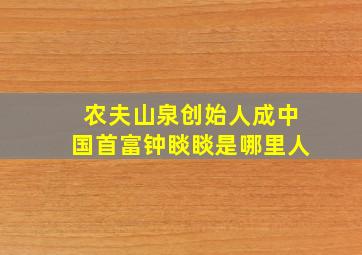 农夫山泉创始人成中国首富钟睒睒是哪里人